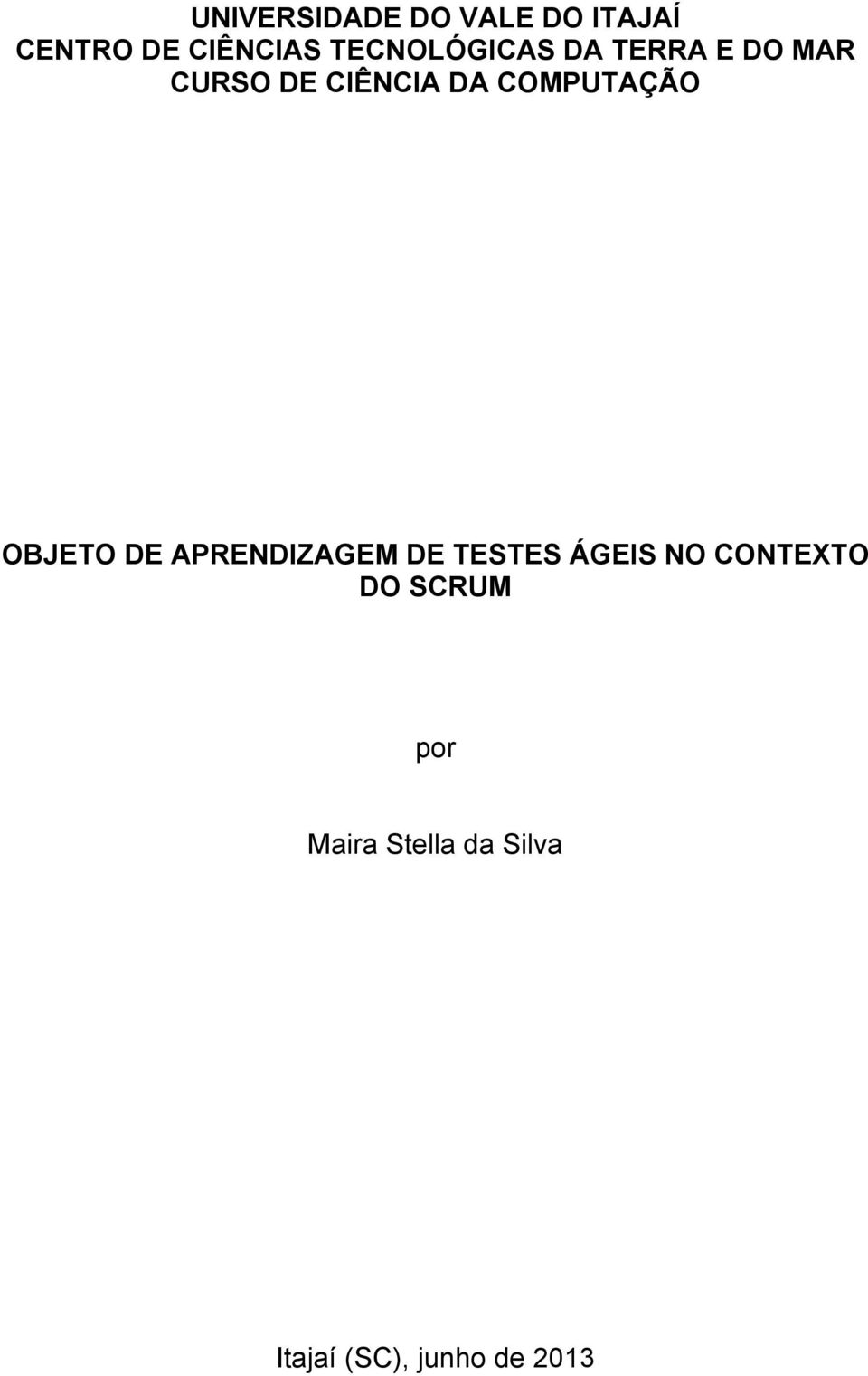 UNIVERSIDADE DO VALE DO ITAJAÍ
CENTRO DE CIÊNCIAS TECNOLÓGICAS DA TERRA E DO MAR
CURSO DE CIÊNCIA DA COMPUTAÇÃO

OBJETO DE APRENDIZAGEM DE TESTES ÁGEIS NO CONTEXTO DO SCRUM

por

Maira Stella da Silva

Itajaí (SC), junho de 2013